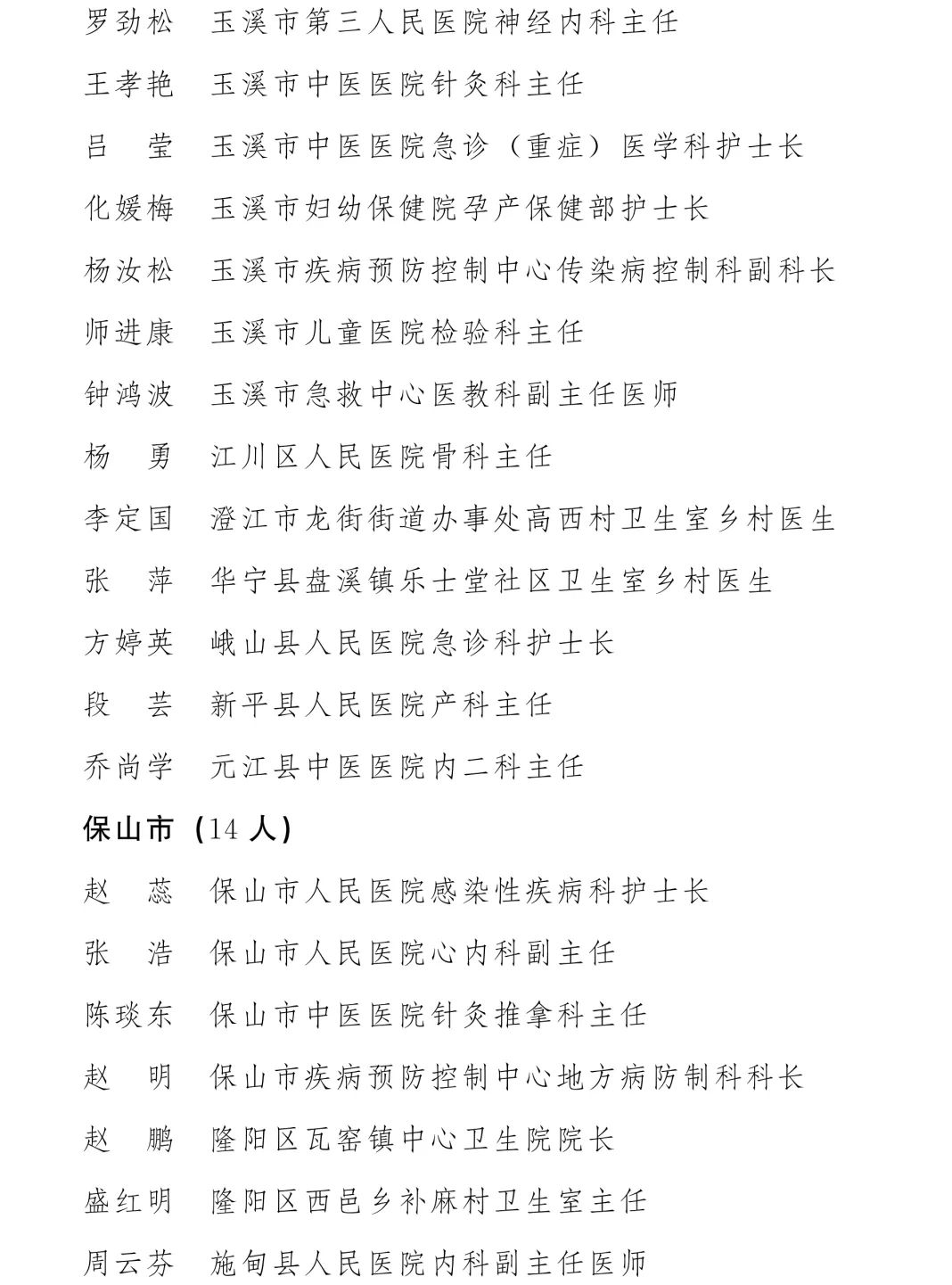 罗劲松　玉溪市第三人民医院神经内科主任

王孝艳　玉溪市中医医院针灸科主任

吕　莹　玉溪市中医医院急诊（重症）医学科护士长

化媛梅　玉溪市妇幼保健院孕产保健部护士长

杨汝松　玉溪市疾病预防控制中心传染病控制科副科长

师进康　玉溪市儿童医院检验科主任

钟鸿波　玉溪市急救中心医教科副主任医师

杨　勇　江川区人民医院骨科主任

李定国　澄江市龙街街道办事处高西村卫生室乡村医生

张　萍　华宁县盘溪镇乐士堂社区卫生室乡村医生

方婷英　峨山县人民医院急诊科护士长

段　芸　新平县人民医院产科主任

乔尚学　元江县中医医院内二科主任

保山市（14 人）

赵　蕊　保山市人民医院感染性疾病科护士长

张　浩　保山市人民医院心内科副主任

陈琰东　保山市中医医院针灸推拿科主任

赵　明　保山市疾病预防控制中心地方病防制科科长

赵　鹏　隆阳区瓦窑镇中心卫生院院长

盛红明　隆阳区西邑乡补麻村卫生室主任

周云芬　施甸县人民医院内科副主任医师